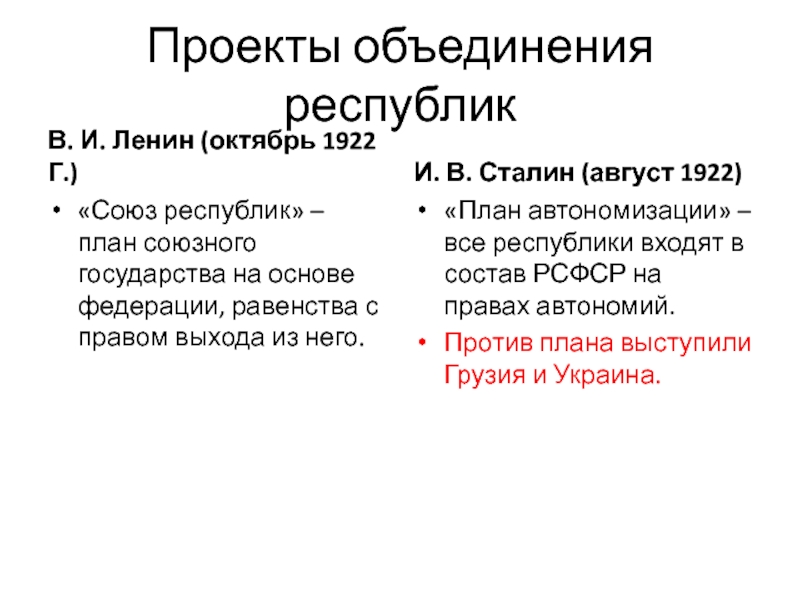 Проекты объединения республик

В. И. Ленин (октябрь 1922 Г.)

• «Союз республик» – план союзного государства на основе федерации, равенства с правом выхода из него.

И. В. Сталин (август 1922)

• «План автономизации» – все республики входят в состав РСФСР на правах автономий.
• Против плана выступили Грузия и Украина.